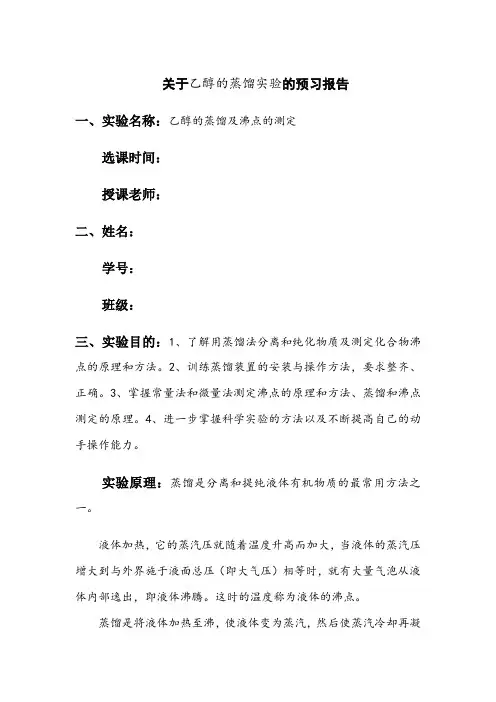 关于乙醇的蒸馏实验的预习报告

一、实验名称：乙醇的蒸馏及沸点的测定

选课时间：

授课老师：

二、姓名：

学号：

班级：

三、实验目的：1、了解用蒸馏法分离和纯化物质及测定化合物沸点的原理和方法。2、训练蒸馏装置的安装与操作方法，要求整齐、正确。3、掌握常量法和微量法测定沸点的原理和方法、蒸馏和沸点测定的原理。4、进一步掌握科学实验的方法以及不断提高自己的动手操作能力。

实验原理：蒸馏是分离和提纯液体有机物质的最常用方法之一。

液体加热，它的蒸汽压就随着温度升高而加大，当液体的蒸汽压增大到与外界施于液面总压（即大气压）相等时，就有大量气泡从液体内部逸出，即液体沸腾。这时的温度称为液体的沸点。

蒸馏是将液体加热至沸，使液体变为蒸汽，然后使蒸汽冷却再凝